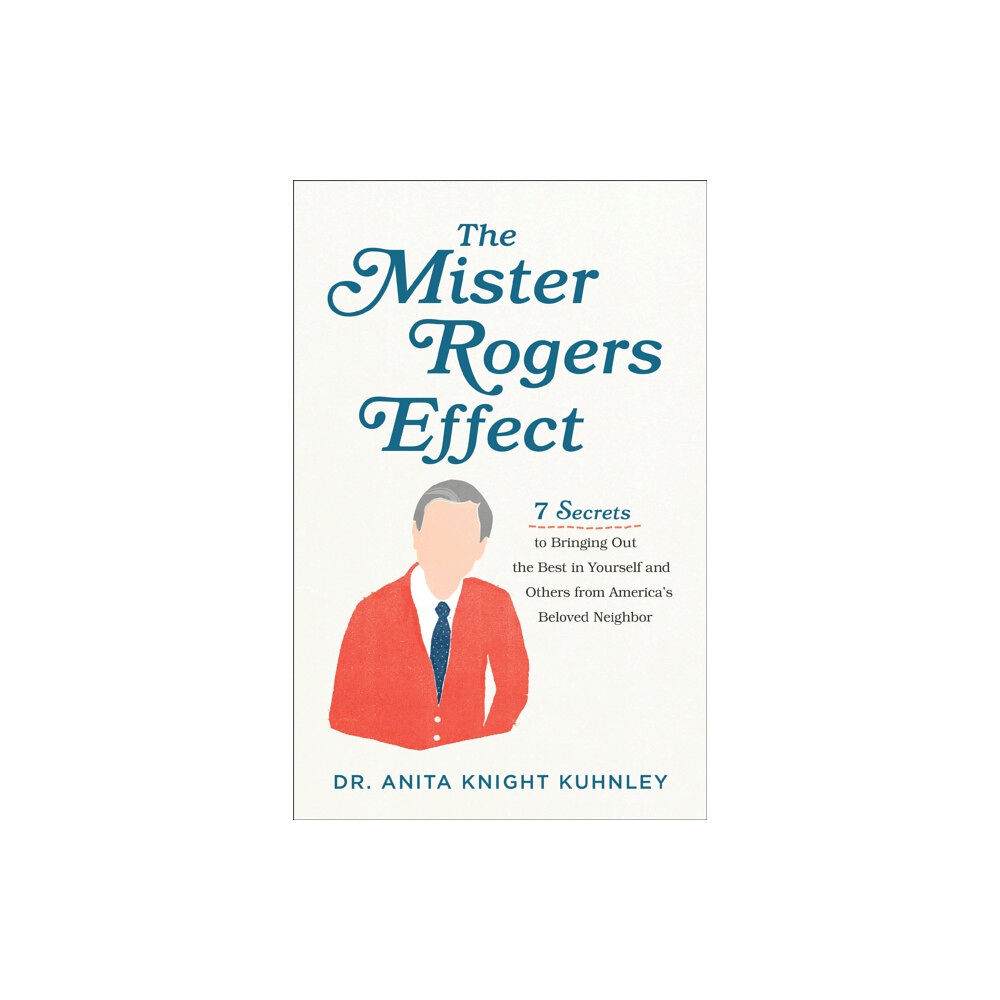 The Mister Rogers Effect

7 Secrets to Bringing Out the Best in Yourself and Others from America's Beloved Neighbor

DR. ANITA KNIGHT KUHNLEY